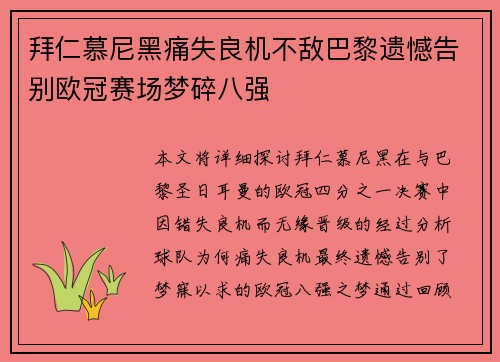 拜仁慕尼黑痛失良机不敌巴黎遗憾告别欧冠赛场梦碎八强

本文将详细探讨拜仁慕尼黑在与巴黎圣日耳曼的欧冠四分之一决赛中因错失良机而无缘晋级的经过分析球队为何痛失良机最终遗憾告别了梦寐以求的欧冠八强之梦通过回顾